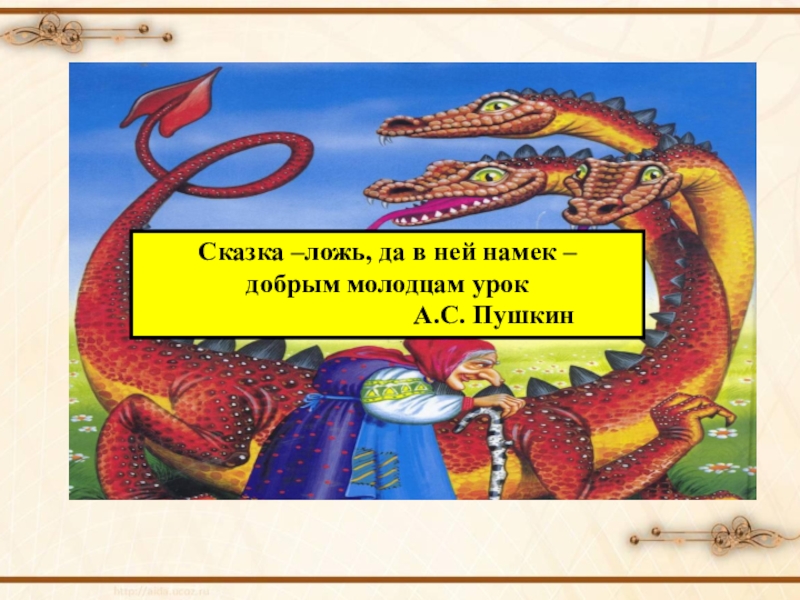 Сказка –ложь, да в ней намек – добрым молодцам урок
А.С. Пушкин

http://aida.ucoz.ru